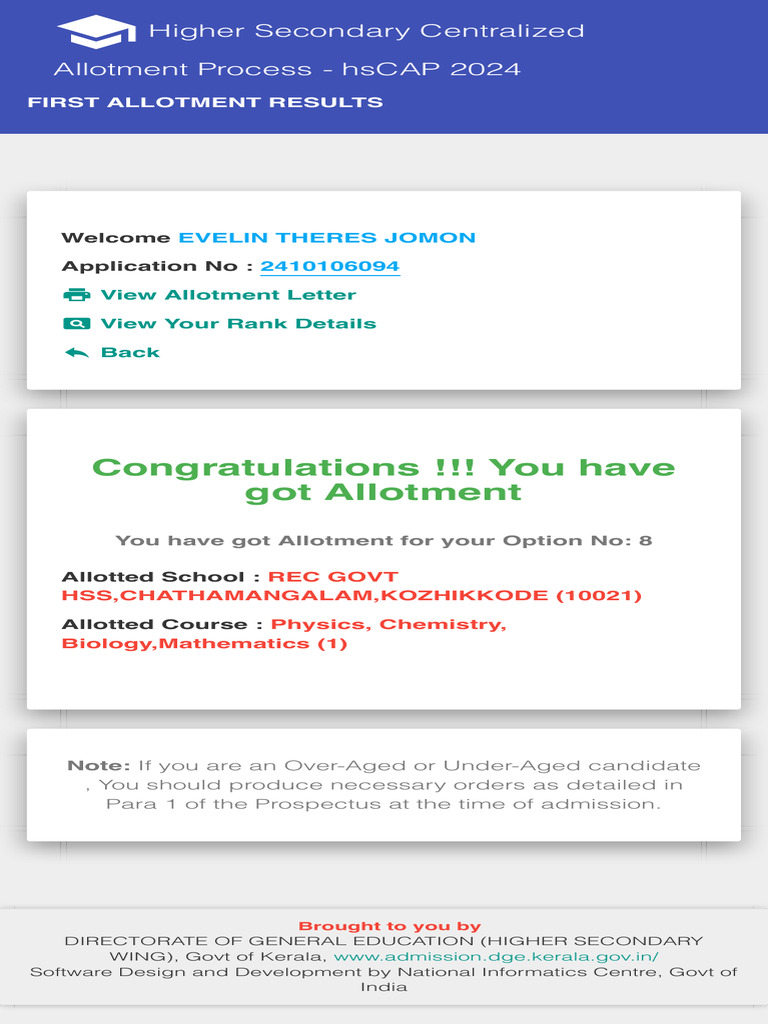 Higher Secondary Centralized Allotment Process - hsCAP 2024

FIRST ALLOTMENT RESULTS

Welcome EVELIN THERES JOMON

Application No : 2410106094

View Allotment Letter

View Your Rank Details

Back

Congratulations !!! You have got Allotment

You have got Allotment for your Option No: 8

Allotted School : REC GOVT HSS,CHATHAMANGALAM,KOZHIKKODE (10021)

Allotted Course : Physics, Chemistry, Biology,Mathematics (1)

Note: If you are an Over-Aged or Under-Aged candidate , You should produce necessary orders as detailed in Para 1 of the Prospectus at the time of admission.

Brought to you by
DIRECTORATE OF GENERAL EDUCATION (HIGHER SECONDARY WING), Govt of Kerala, www.admission.dge.kerala.gov.in/
Software Design and Development by National Informatics Centre, Govt of India